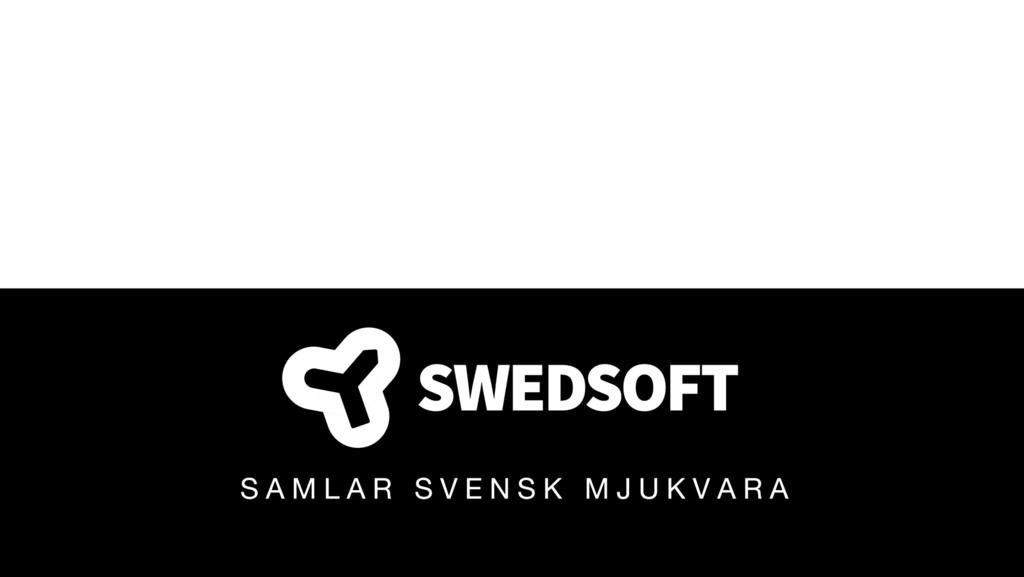 SWEDSOFT

SAMLAR SVENSK MJUKVARA